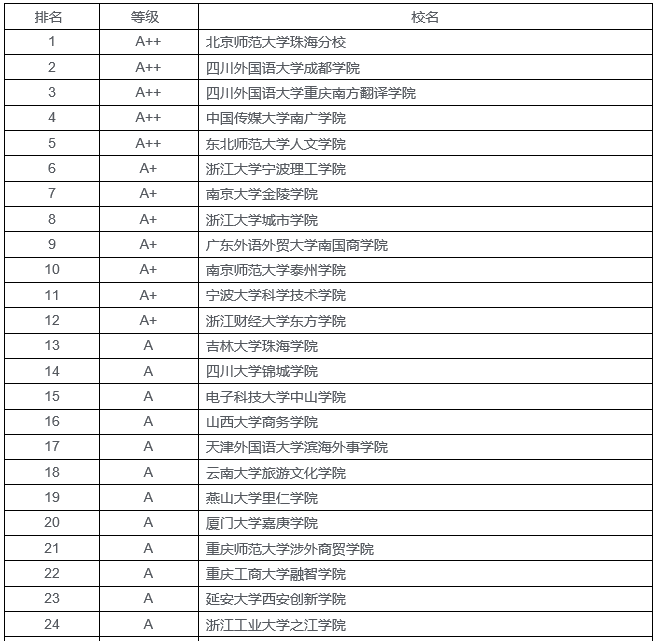 | 排名 | 等级 | 校名 |
|---|---|---|
| 1 | A++ | 北京师范大学珠海分校 |
| 2 | A++ | 四川外国语大学成都学院 |
| 3 | A++ | 四川外国语大学重庆南方翻译学院 |
| 4 | A++ | 中国传媒大学南广学院 |
| 5 | A++ | 东北师范大学人文学院 |
| 6 | A+ | 浙江大学宁波理工学院 |
| 7 | A+ | 南京大学金陵学院 |
| 8 | A+ | 浙江大学城市学院 |
| 9 | A+ | 广东外语外贸大学南国商学院 |
| 10 | A+ | 南京师范大学泰州学院 |
| 11 | A+ | 宁波大学科学技术学院 |
| 12 | A+ | 浙江财经大学东方学院 |
| 13 | A | 吉林大学珠海学院 |
| 14 | A | 四川大学锦城学院 |
| 15 | A | 电子科技大学中山学院 |
| 16 | A | 山西大学商务学院 |
| 17 | A | 天津外国语大学滨海外事学院 |
| 18 | A | 云南大学旅游文化学院 |
| 19 | A | 燕山大学里仁学院 |
| 20 | A | 厦门大学嘉庚学院 |
| 21 | A | 重庆师范大学涉外商贸学院 |
| 22 | A | 重庆工商大学融智学院 |
| 23 | A | 延安大学西安创新学院 |
| 24 | A | 浙江工业大学之江学院 |